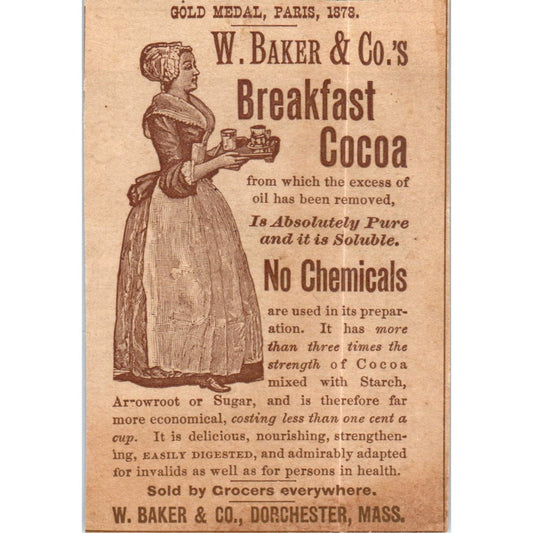 GOLD MEDAL, PARIS, 1878.

W. BAKER & CO.'S

Breakfast Cocoa

from which the excess of oil has been removed,

Is Absolutely Pure and it is Soluble.

No Chemicals

are used in its preparation. It has more than three times the strength of Cocoa mixed with Starch, Arrowroot or Sugar, and is therefore far more economical, costing less than one cent a cup. It is delicious, nourishing, strengthening, EASILY DIGESTED, and admirably adapted for invalids as well as for persons in health.

Sold by Grocers everywhere.

W. BAKER & CO., DORCHESTER, MASS.